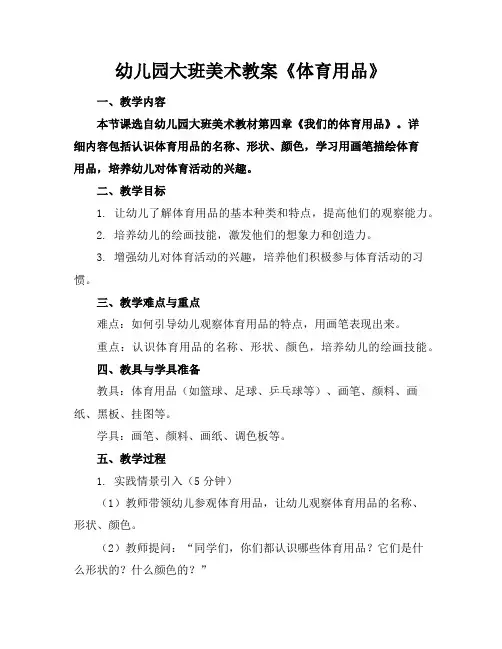 幼儿园大班美术教案《体育用品》

一、教学内容

本节课选自幼儿园大班美术教材第四章《我们的体育用品》。详细内容包括认识体育用品的名称、形状、颜色，学习用画笔描绘体育用品，培养幼儿对体育活动的兴趣。

二、教学目标

1. 让幼儿了解体育用品的基本种类和特点，提高他们的观察能力。

2. 培养幼儿的绘画技能，激发他们的想象力和创造力。

3. 增强幼儿对体育活动的兴趣，培养他们积极参与体育活动的习惯。

三、教学难点与重点

难点：如何引导幼儿观察体育用品的特点，用画笔表现出来。

重点：认识体育用品的名称、形状、颜色，培养幼儿的绘画技能。

四、教具与学具准备

教具：体育用品（如篮球、足球、乒乓球等）、画笔、颜料、画纸、黑板、挂图等。

学具：画笔、颜料、画纸、调色板等。

五、教学过程

1. 实践情景引入（5 分钟）

（1）教师带领幼儿参观体育用品，让幼儿观察体育用品的名称、形状、颜色。

（2）教师提问：“同学们，你们都认识哪些体育用品？它们是什么形状的？什么颜色的？”